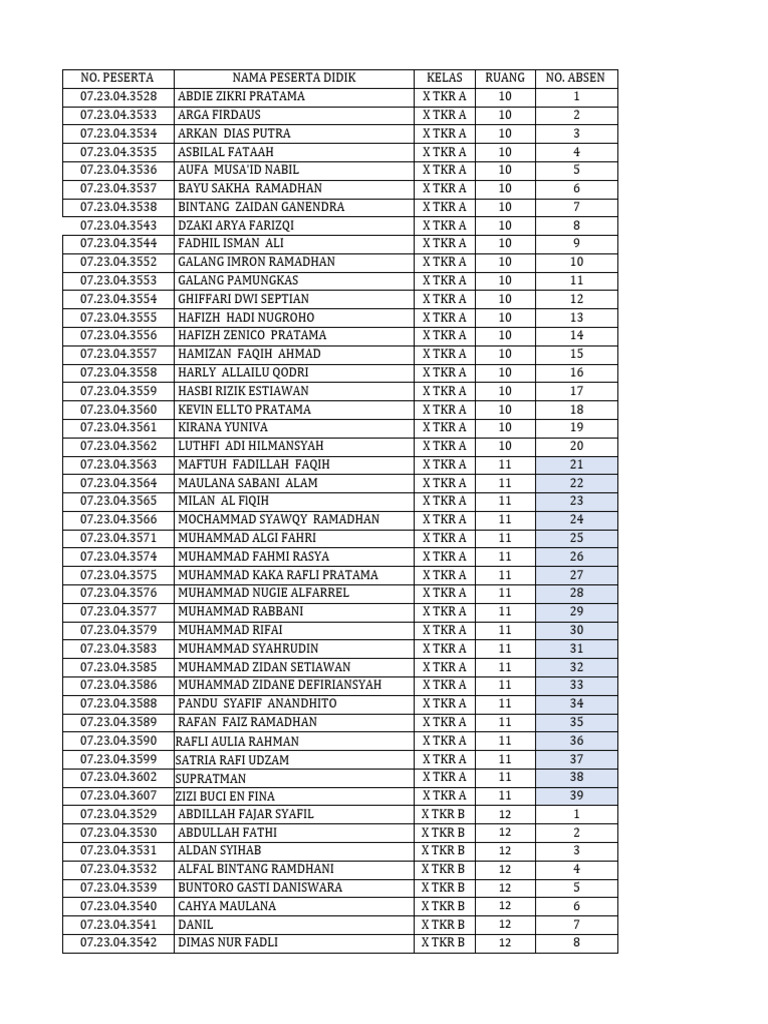 | NO. PESERTA | NAMA PESERTA DIDIK | KELAS | RUANG | NO. ABSEN |
|---|---|---|---|---|
| 07.23.04.3528 | ABDIE ZIKRI PRATAMA | X TKR A | 10 | 1 |
| 07.23.04.3533 | ARGA FIRDAUS | X TKR A | 10 | 2 |
| 07.23.04.3534 | ARKAN DIAS PUTRA | X TKR A | 10 | 3 |
| 07.23.04.3535 | ASBILAL FATAAH | X TKR A | 10 | 4 |
| 07.23.04.3536 | AUFA MUSA'ID NABIL | X TKR A | 10 | 5 |
| 07.23.04.3537 | BAYU SAKHA RAMADHAN | X TKR A | 10 | 6 |
| 07.23.04.3538 | BINTANG ZAIDAN GANENDRA | X TKR A | 10 | 7 |
| 07.23.04.3543 | DZAKI ARYA FARIZQI | X TKR A | 10 | 8 |
| 07.23.04.3544 | FADHIL ISMAN ALI | X TKR A | 10 | 9 |
| 07.23.04.3552 | GALANG IMRON RAMADHAN | X TKR A | 10 | 10 |
| 07.23.04.3553 | GALANG PAMUNGKAS | X TKR A | 10 | 11 |
| 07.23.04.3554 | GHIFFARI DWI SEPTIAN | X TKR A | 10 | 12 |
| 07.23.04.3555 | HAFIZH HADI NUGROHO | X TKR A | 10 | 13 |
| 07.23.04.3556 | HAFIZH ZENICO PRATAMA | X TKR A | 10 | 14 |
| 07.23.04.3557 | HAMIZAN FAQIH AHMAD | X TKR A | 10 | 15 |
| 07.23.04.3558 | HARLY ALLAILU QODRI | X TKR A | 10 | 16 |
| 07.23.04.3559 | HASBI RIZIK ESTIAWAN | X TKR A | 10 | 17 |
| 07.23.04.3560 | KEVIN ELLTO PRATAMA | X TKR A | 10 | 18 |
| 07.23.04.3561 | KIRANA YUNIVA | X TKR A | 10 | 19 |
| 07.23.04.3562 | LUTHFI ADI HILMANSYAH | X TKR A | 10 | 20 |
| 07.23.04.3563 | MAFTUH FADILLAH FAQIH | X TKR A | 11 | 21 |
| 07.23.04.3564 | MAULANA SABANI ALAM | X TKR A | 11 | 22 |
| 07.23.04.3565 | MILAN AL FIQIH | X TKR A | 11 | 23 |
| 07.23.04.3566 | MOCHAMMAD SYAWQY RAMADHAN | X TKR A | 11 | 24 |
| 07.23.04.3571 | MUHAMMAD ALGI FAHRI | X TKR A | 11 | 25 |
| 07.23.04.3574 | MUHAMMAD FAHMI RASYA | X TKR A | 11 | 26 |
| 07.23.04.3575 | MUHAMMAD KAKA RAFLI PRATAMA | X TKR A | 11 | 27 |
| 07.23.04.3576 | MUHAMMAD NUGIE ALFARREL | X TKR A | 11 | 28 |
| 07.23.04.3577 | MUHAMMAD RABBANI | X TKR A | 11 | 29 |
| 07.23.04.3579 | MUHAMMAD RIFAI | X TKR A | 11 | 30 |
| 07.23.04.3583 | MUHAMMAD SYAHRUDIN | X TKR A | 11 | 31 |
| 07.23.04.3585 | MUHAMMAD ZIDAN SETIAWAN | X TKR A | 11 | 32 |
| 07.23.04.3586 | MUHAMMAD ZIDANE DEFIRIANSYAH | X TKR A | 11 | 33 |
| 07.23.04.3588 | PANDU SYAFIF ANANDHITO | X TKR A | 11 | 34 |
| 07.23.04.3589 | RAFAN FAIZ RAMADHAN | X TKR A | 11 | 35 |
| 07.23.04.3590 | RAFLI AULIA RAHMAN | X TKR A | 11 | 36 |
| 07.23.04.3599 | SATRIA RAFI UDZAM | X TKR A | 11 | 37 |
| 07.23.04.3602 | SUPRATMAN | X TKR A | 11 | 38 |
| 07.23.04.3607 | ZIZI BUCI EN FINA | X TKR A | 11 | 39 |
| 07.23.04.3529 | ABDILLAH FAJAR SYAFIL | X TKR B | 12 | 1 |
| 07.23.04.3530 | ABDULLAH FATHI | X TKR B | 12 | 2 |
| 07.23.04.3531 | ALDAN SYIHAB | X TKR B | 12 | 3 |
| 07.23.04.3532 | ALFAL BINTANG RAMDHANI | X TKR B | 12 | 4 |
| 07.23.04.3539 | BUNTORO GASTI DANISWARA | X TKR B | 12 | 5 |
| 07.23.04.3540 | CAHYA MAULANA | X TKR B | 12 | 6 |
| 07.23.04.3541 | DANIL | X TKR B | 12 | 7 |
| 07.23.04.3542 | DIMAS NUR FADLI | X TKR B | 12 | 8 |